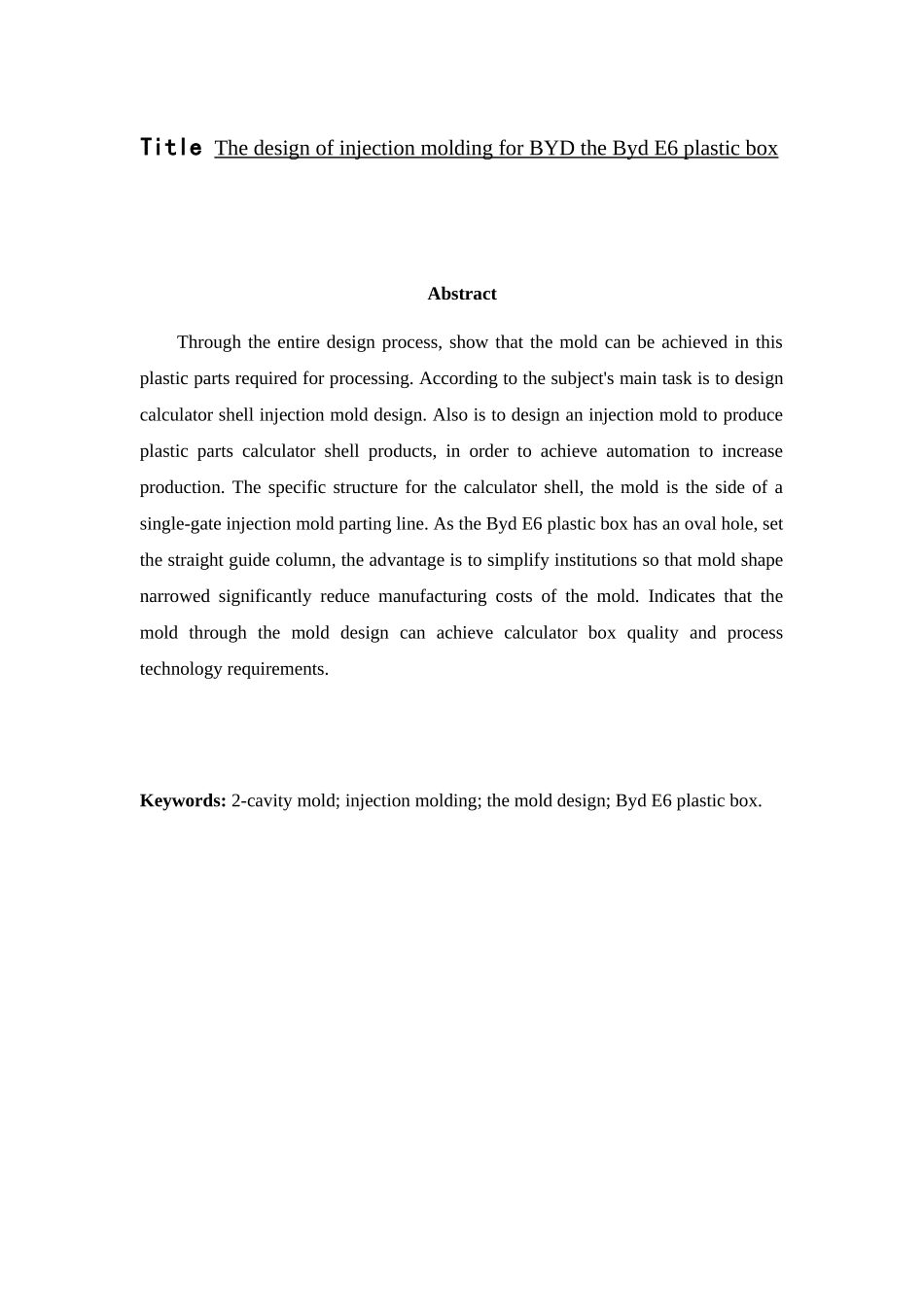 Title The design of injection molding for BYD the Byd E6 plastic box

Abstract

Through the entire design process, show that the mold can be achieved in this plastic parts required for processing. According to the subject's main task is to design calculator shell injection mold design. Also is to design an injection mold to produce plastic parts calculator shell products, in order to achieve automation to increase production. The specific structure for the calculator shell, the mold is the side of a single-gate injection mold parting line. As the Byd E6 plastic box has an oval hole, set the straight guide column, the advantage is to simplify institutions so that mold shape narrowed significantly reduce manufacturing costs of the mold. Indicates that the mold through the mold design can achieve calculator box quality and process technology requirements.

Keywords: 2-cavity mold; injection molding; the mold design; Byd E6 plastic box.